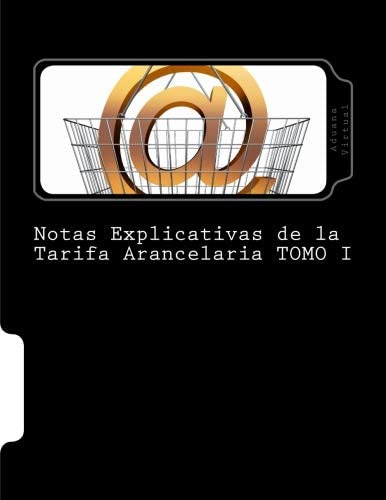 Aduana Virtual

Notas Explicativas de la Tarifa Arancelaria TOMO I